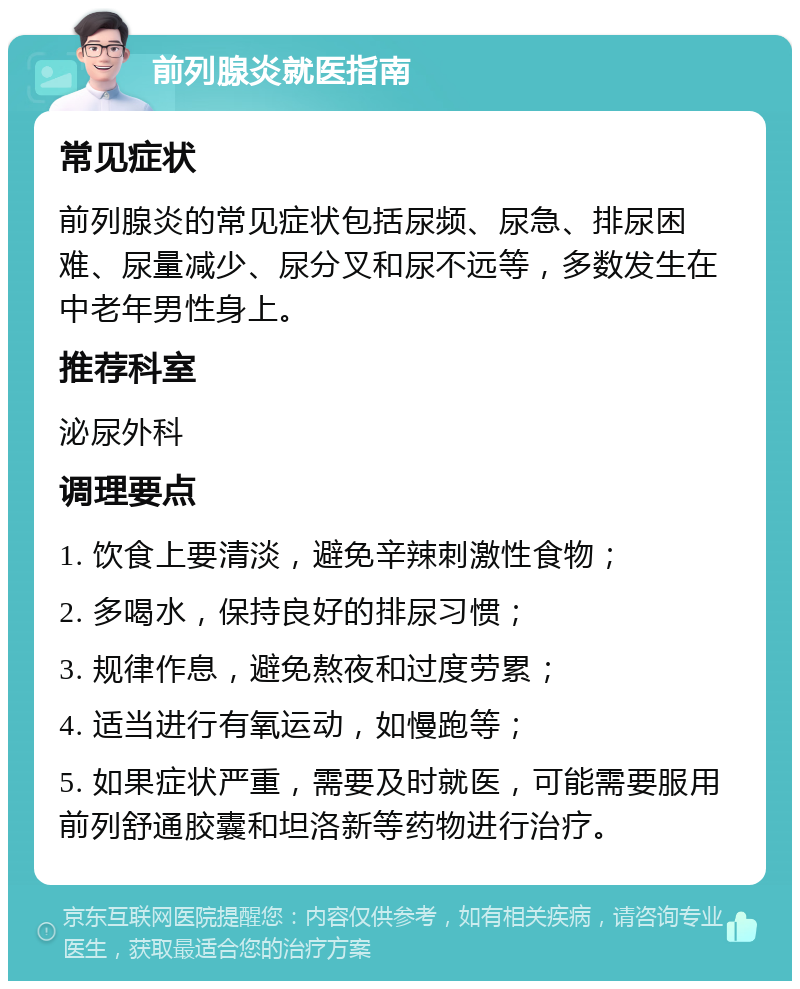 前列腺炎就医指南

常见症状

前列腺炎的常见症状包括尿频、尿急、排尿困难、尿量减少、尿分叉和尿不远等，多数发生在中老年男性身上。

推荐科室

泌尿外科

调理要点

1. 饮食上要清淡，避免辛辣刺激性食物；

2. 多喝水，保持良好的排尿习惯；

3. 规律作息，避免熬夜和过度劳累；

4. 适当进行有氧运动，如慢跑等；

5. 如果症状严重，需要及时就医，可能需要服用前列舒通胶囊和坦洛新等药物进行治疗。

京东互联网医院提醒您：内容仅供参考，如有相关疾病，请咨询专业医生，获取最适合您的治疗方案